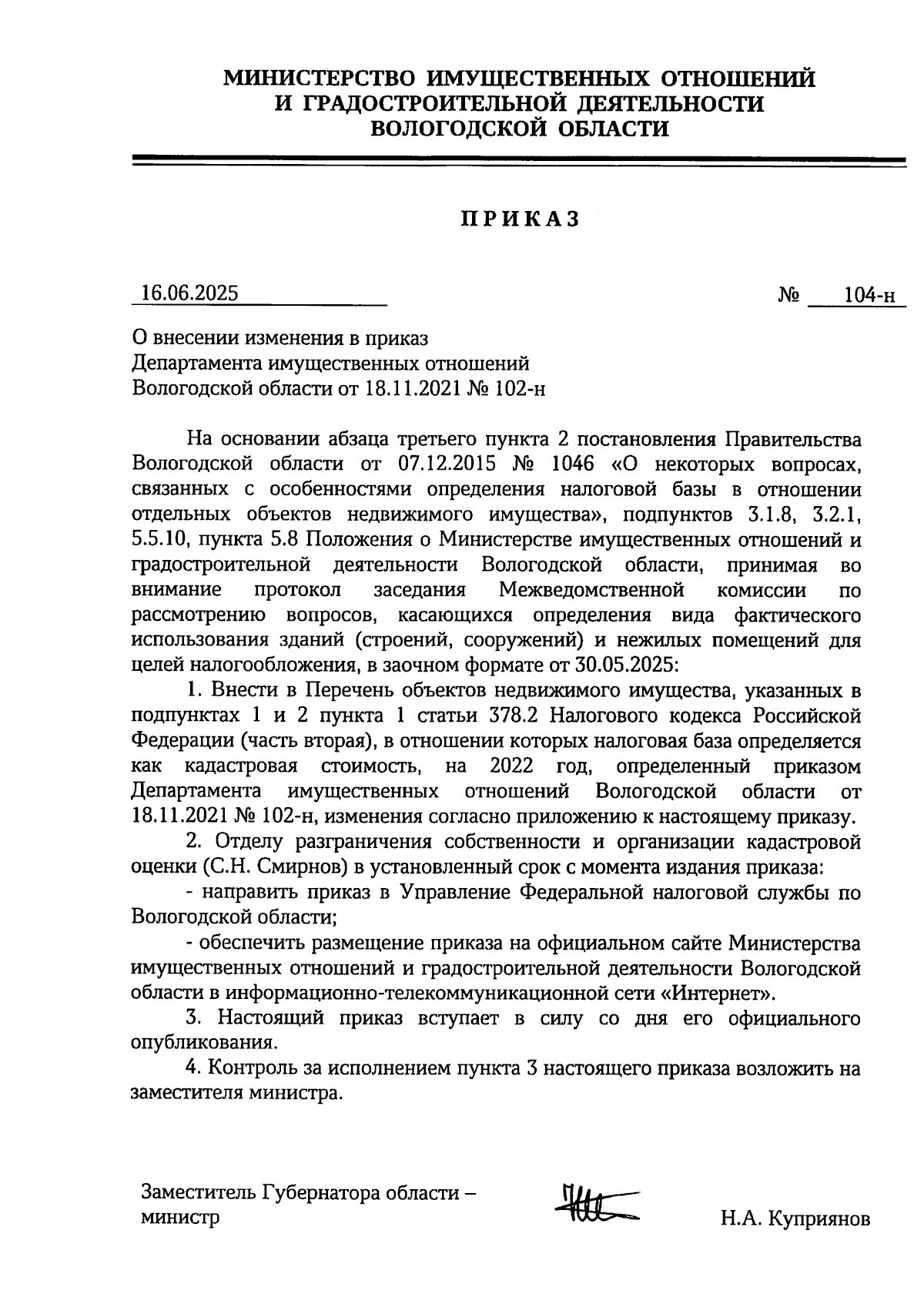 МИНИСТЕРСТВО ИМУЩЕСТВЕННЫХ ОТНОШЕНИЙ И ГРАДОСТРОИТЕЛЬНОЙ ДЕЯТЕЛЬНОСТИ ВОЛОГОДСКОЙ ОБЛАСТИ

ПРИКАЗ

16.06.2025 № 104-н

О внесении изменения в приказ Департамента имущественных отношений Вологодской области от 18.11.2021 № 102-н

На основании абзаца третьего пункта 2 постановления Правительства Вологодской области от 07.12.2015 № 1046 «О некоторых вопросах, связанных с особенностями определения налоговой базы в отношении отдельных объектов недвижимого имущества», подпунктов 3.1.8, 3.2.1, 5.5.10, пункта 5.8 Положения о Министерстве имущественных отношений и градостроительной деятельности Вологодской области, принимая во внимание протокол заседания Межведомственной комиссии по рассмотрению вопросов, касающихся определения вида фактического использования зданий (строений, сооружений) и нежилых помещений для целей налогообложения, в заочном формате от 30.05.2025:

1. Внести в Перечень объектов недвижимого имущества, указанных в подпунктах 1 и 2 пункта 1 статьи 378.2 Налогового кодекса Российской Федерации (часть вторая), в отношении которых налоговая база определяется как кадастровая стоимость, на 2022 год, определенный приказом Департамента имущественных отношений Вологодской области от 18.11.2021 № 102-н, изменения согласно приложению к настоящему приказу.

2. Отделу разграничения собственности и организации кадастровой оценки (С.Н. Смирнов) в установленный срок с момента издания приказа:

- направить приказ в Управление Федеральной налоговой службы по Вологодской области;

- обеспечить размещение приказа на официальном сайте Министерства имущественных отношений и градостроительной деятельности Вологодской области в информационно-телекоммуникационной сети «Интернет».

3. Настоящий приказ вступает в силу со дня его официального опубликования.

4. Контроль за исполнением пункта 3 настоящего приказа возложить на заместителя министра.

Заместитель Губернатора области – министр

Н.А. Куприянов